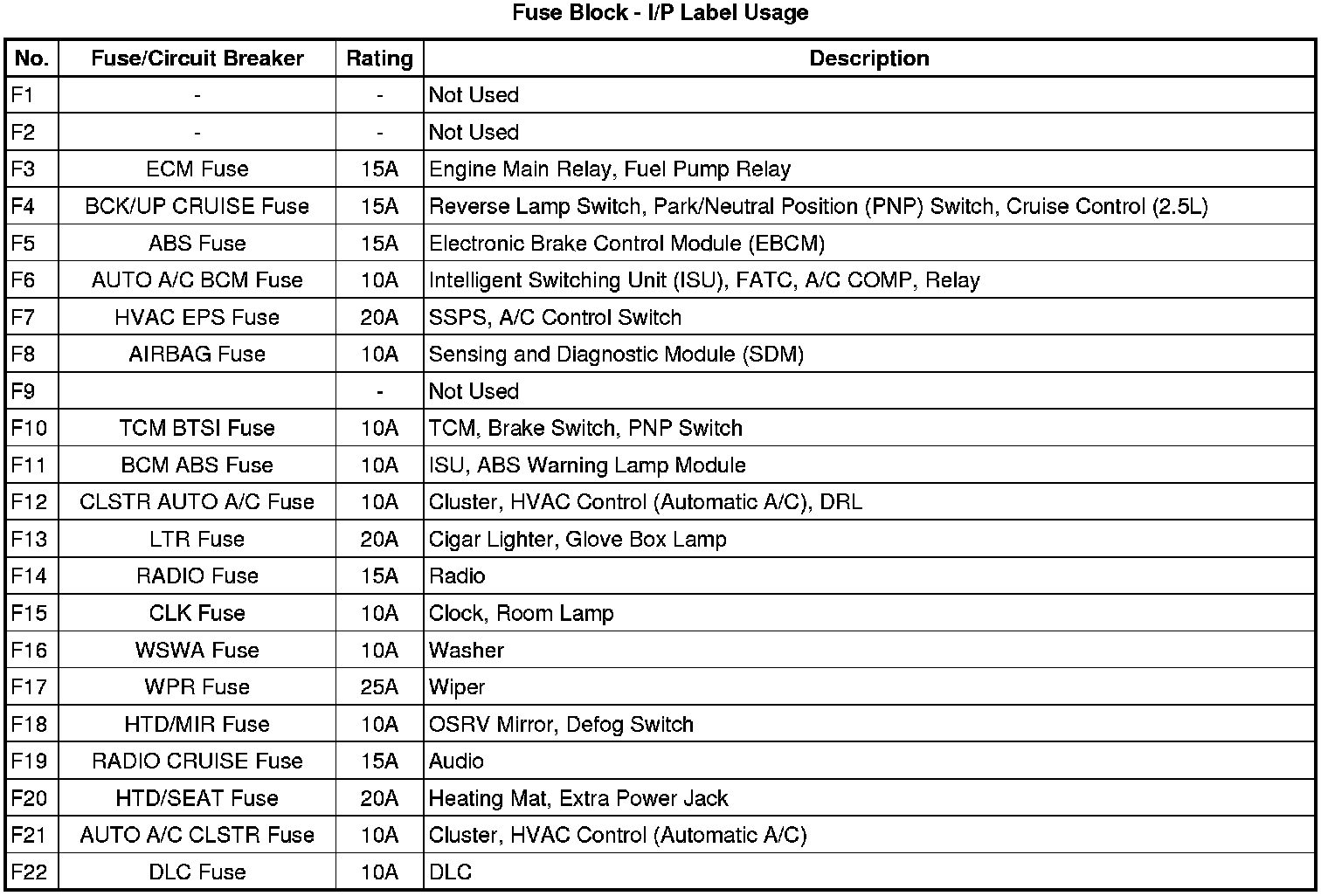 Fuse Block - I/P Label Usage

| No. | Fuse/Circuit Breaker | Rating | Description |
|---|---|---|---|
| F1 | - | - | Not Used |
| F2 | - | - | Not Used |
| F3 | ECM Fuse | 15A | Engine Main Relay, Fuel Pump Relay |
| F4 | BCK/UP CRUISE Fuse | 15A | Reverse Lamp Switch, Park/Neutral Position (PNP) Switch, Cruise Control (2.5L) |
| F5 | ABS Fuse | 15A | Electronic Brake Control Module (EBCM) |
| F6 | AUTO A/C BCM Fuse | 10A | Intelligent Switching Unit (ISU), FATC, A/C COMP, Relay |
| F7 | HVAC EPS Fuse | 20A | SSPS, A/C Control Switch |
| F8 | AIRBAG Fuse | 10A | Sensing and Diagnostic Module (SDM) |
| F9 | | - | Not Used |
| F10 | TCM BTSI Fuse | 10A | TCM, Brake Switch, PNP Switch |
| F11 | BCM ABS Fuse | 10A | ISU, ABS Warning Lamp Module |
| F12 | CLSTR AUTO A/C Fuse | 10A | Cluster, HVAC Control (Automatic A/C), DRL |
| F13 | LTR Fuse | 20A | Cigar Lighter, Glove Box Lamp |
| F14 | RADIO Fuse | 15A | Radio |
| F15 | CLK Fuse | 10A | Clock, Room Lamp |
| F16 | WSWA Fuse | 10A | Washer |
| F17 | WPR Fuse | 25A | Wiper |
| F18 | HTD/MIR Fuse | 10A | OSRV Mirror, Defog Switch |
| F19 | RADIO CRUISE Fuse | 15A | Audio |
| F20 | HTD/SEAT Fuse | 20A | Heating Mat, Extra Power Jack |
| F21 | AUTO A/C CLSTR Fuse | 10A | Cluster, HVAC Control (Automatic A/C) |
| F22 | DLC Fuse | 10A | DLC |